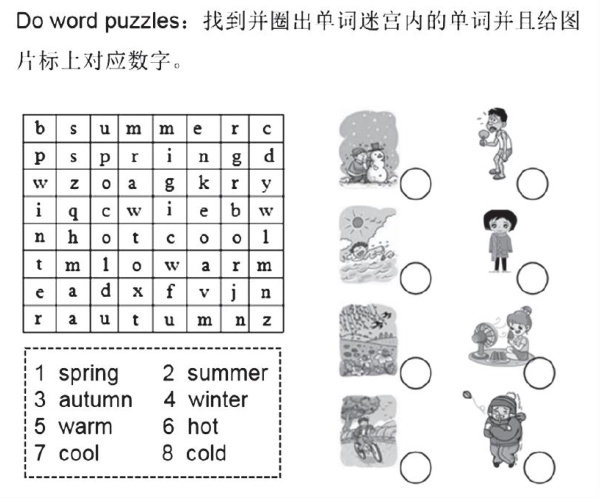 Do word puzzles：找到并圈出单词迷宫内的单词并且给图片标上对应数字。

| b | s | u | m | m | e | r | c |
|---|---|---|---|---|---|---|---|
| p | s | p | r | i | n | g | d |
| w | z | o | a | g | k | r | y |
| i | q | c | w | i | e | b | w |
| n | h | o | t | c | o | o | l |
| t | m | l | o | w | a | r | m |
| e | a | d | x | f | v | j | n |
| r | a | u | t | u | m | n | z |

1 spring　2 summer
3 autumn　4 winter
5 warm　6 hot
7 cool　8 cold